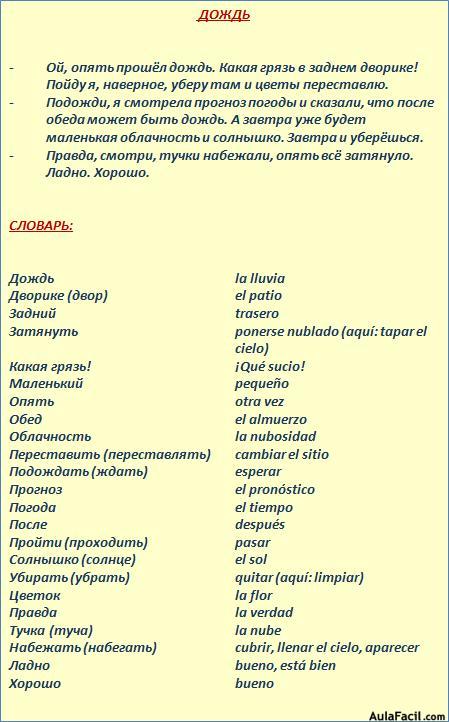 ДОЖДЬ

- Ой, опять прошёл дождь. Какая грязь в заднем дворике! Пойду я, наверное, уберу там и цветы переставлю.
- Подожди, я смотрела прогноз погоды и сказали, что после обеда может быть дождь. А завтра уже будет маленькая облачность и солнышко. Завтра и уберёшься.
- Правда, смотри, тучки набежали, опять всё затянуло. Ладно. Хорошо.

СЛОВАРЬ:

| | |
|---|---|
| Дождь | la lluvia |
| Дворике (двор) | el patio |
| Задний | trasero |
| Затянуть | ponerse nublado (aquí: tapar el cielo) |
| Какая грязь! | ¡Qué sucio! |
| Маленький | pequeño |
| Опять | otra vez |
| Обед | el almuerzo |
| Облачность | la nubosidad |
| Переставить (переставлять) | cambiar el sitio |
| Подождать (ждать) | esperar |
| Прогноз | el pronóstico |
| Погода | el tiempo |
| После | después |
| Пройти (проходить) | pasar |
| Солнышко (солнце) | el sol |
| Убирать (убрать) | quitar (aquí: limpiar) |
| Цветок | la flor |
| Правда | la verdad |
| Тучка (туча) | la nube |
| Набежать (набегать) | cubrir, llenar el cielo, aparecer |
| Ладно | bueno, está bien |
| Хорошо | bueno |

AulaFacil.com